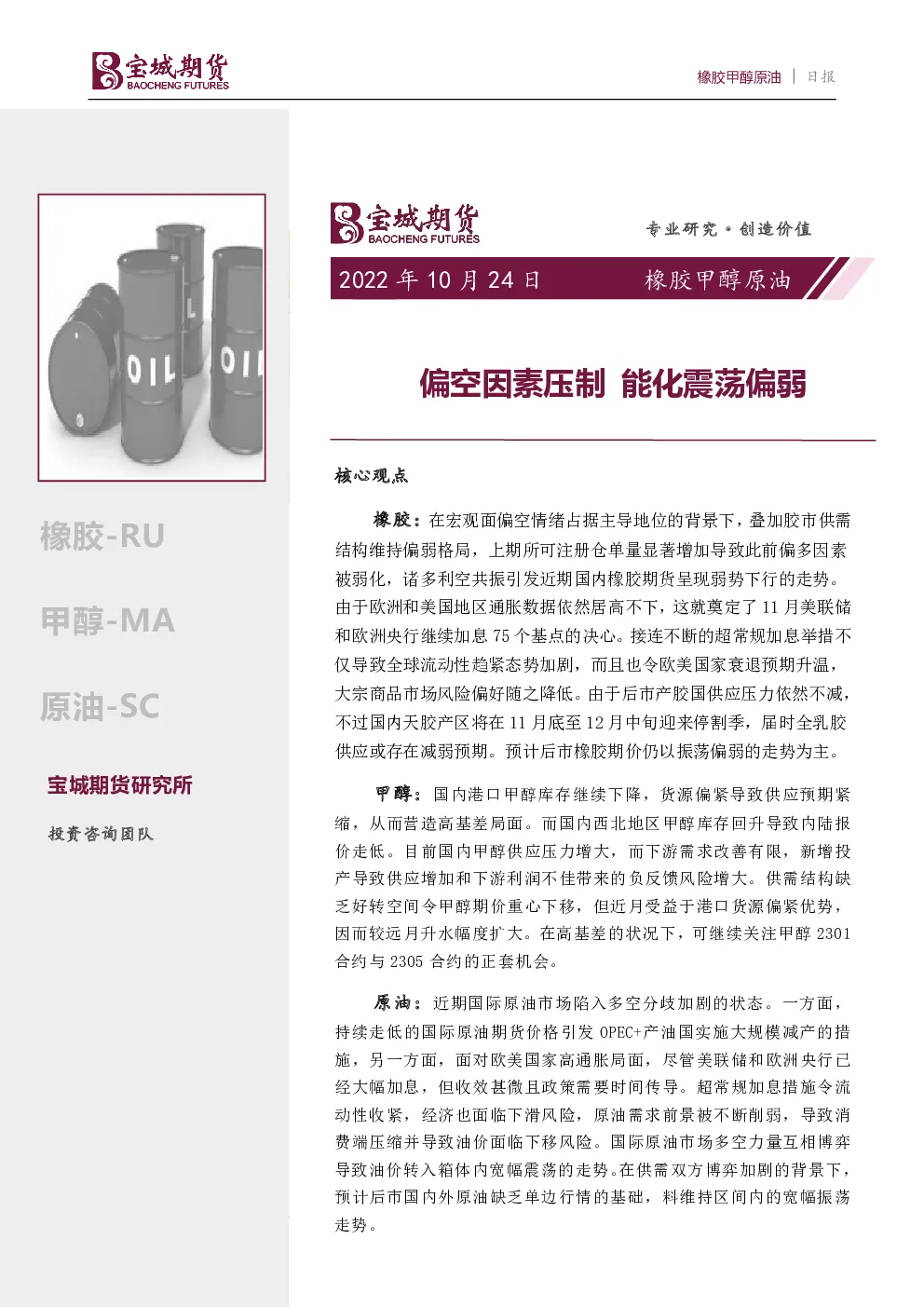 宝城期货
BAOCHENG FUTURES

橡胶甲醇原油 | 日报

OIL OIL

橡胶-RU

甲醇-MA

原油-SC

宝城期货研究所

投资咨询团队

宝城期货
BAOCHENG FUTURES

专业研究·创造价值

2022 年 10 月 24 日 橡胶甲醇原油

偏空因素压制 能化震荡偏弱

核心观点

橡胶：在宏观面偏空情绪占据主导地位的背景下，叠加胶市供需结构维持偏弱格局，上期所可注册仓单量显著增加导致此前偏多因素被弱化，诸多利空共振引发近期国内橡胶期货呈现弱势下行的走势。由于欧洲和美国地区通胀数据依然居高不下，这就奠定了 11 月美联储和欧洲央行继续加息 75 个基点的决心。接连不断的超常规加息举措不仅导致全球流动性趋紧态势加剧，而且也令欧美国家衰退预期升温，大宗商品市场风险偏好随之降低。由于后市产胶国供应压力依然不减，不过国内天胶产区将在 11 月底至 12 月中旬迎来停割季，届时全乳胶供应或存在减弱预期。预计后市橡胶期价仍以振荡偏弱的走势为主。

甲醇：国内港口甲醇库存继续下降，货源偏紧导致供应预期紧缩，从而营造高基差局面。而国内西北地区甲醇库存回升导致内陆报价走低。目前国内甲醇供应压力增大，而下游需求改善有限，新增投产导致供应增加和下游利润不佳带来的负反馈风险增大。供需结构缺乏好转空间令甲醇期价重心下移，但近月受益于港口货源偏紧优势，因而较远月升水幅度扩大。在高基差的状况下，可继续关注甲醇 2301 合约与 2305 合约的正套机会。

原油：近期国际原油市场陷入多空分歧加剧的状态。一方面，持续走低的国际原油期货价格引发 OPEC+产油国实施大规模减产的措施，另一方面，面对欧美国家高通胀局面，尽管美联储和欧洲央行已经大幅加息，但收效甚微且政策需要时间传导。超常规加息措施令流动性收紧，经济也面临下滑风险，原油需求前景被不断削弱，导致消费端压缩并导致油价面临下移风险。国际原油市场多空力量互相博弈导致油价转入箱体内宽幅震荡的走势。在供需双方博弈加剧的背景下，预计后市国内外原油缺乏单边行情的基础，料维持区间内的宽幅振荡走势。